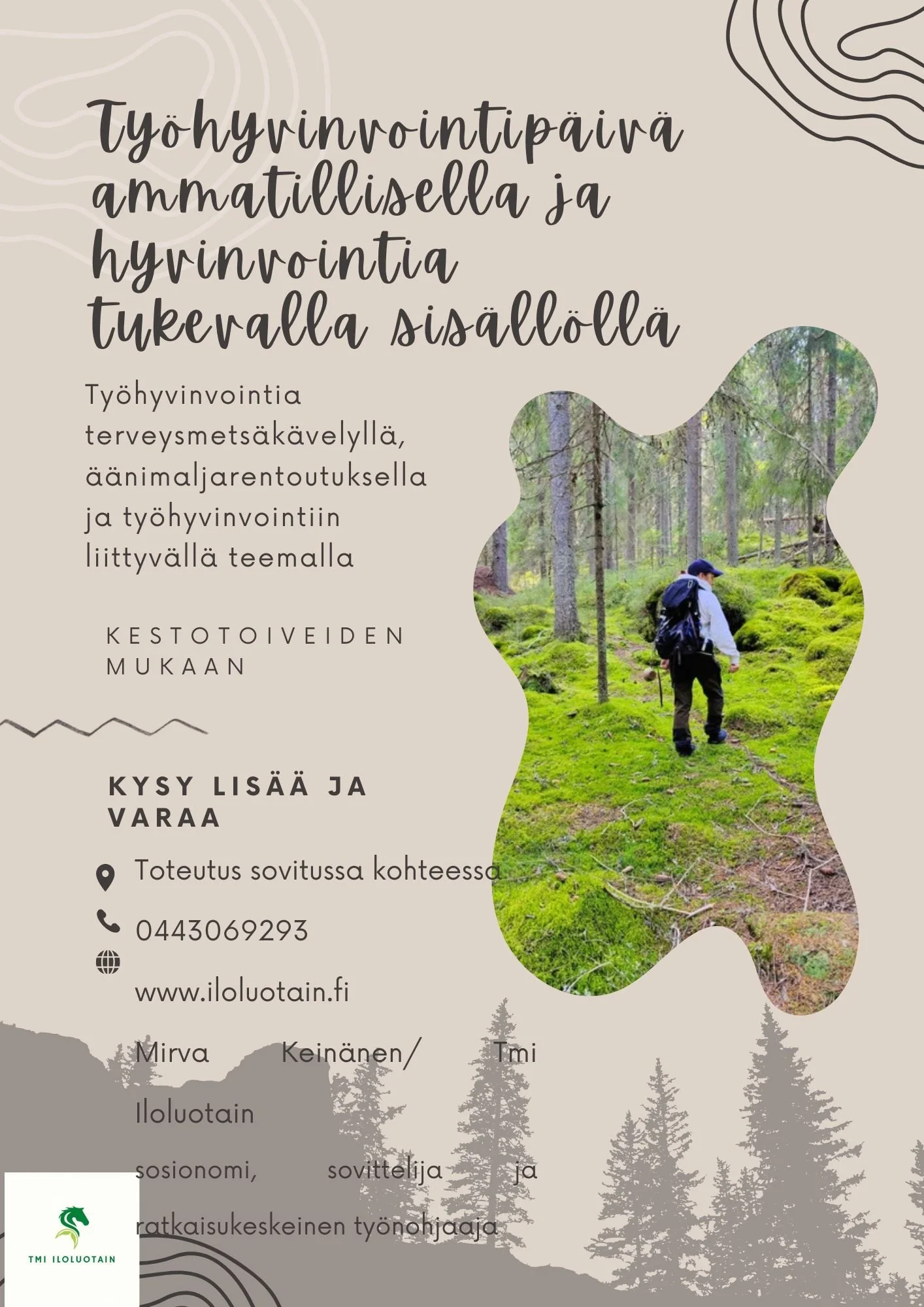 Työhyvinvointipäivä ammatillisella ja hyvinvointia tukevalla sisällöllä

Työhyvinvointia terveysmetsäkävelyllä, äänimaljarentoutuksella ja työhyvinvointiin liittyvällä teemalla

KESTOTOIVEIDEN MUKAAN

KYSY LISÄÄ JA VARAA

Toteutus sovitussa kohteessa

0443069293

www.iloluotain.fi

Mirva Keinänen/ Tmi Iloluotain

sosionomi, sovittelija ja ratkaisukeskeinen työnohjaaja

TMI ILOLUOTAIN